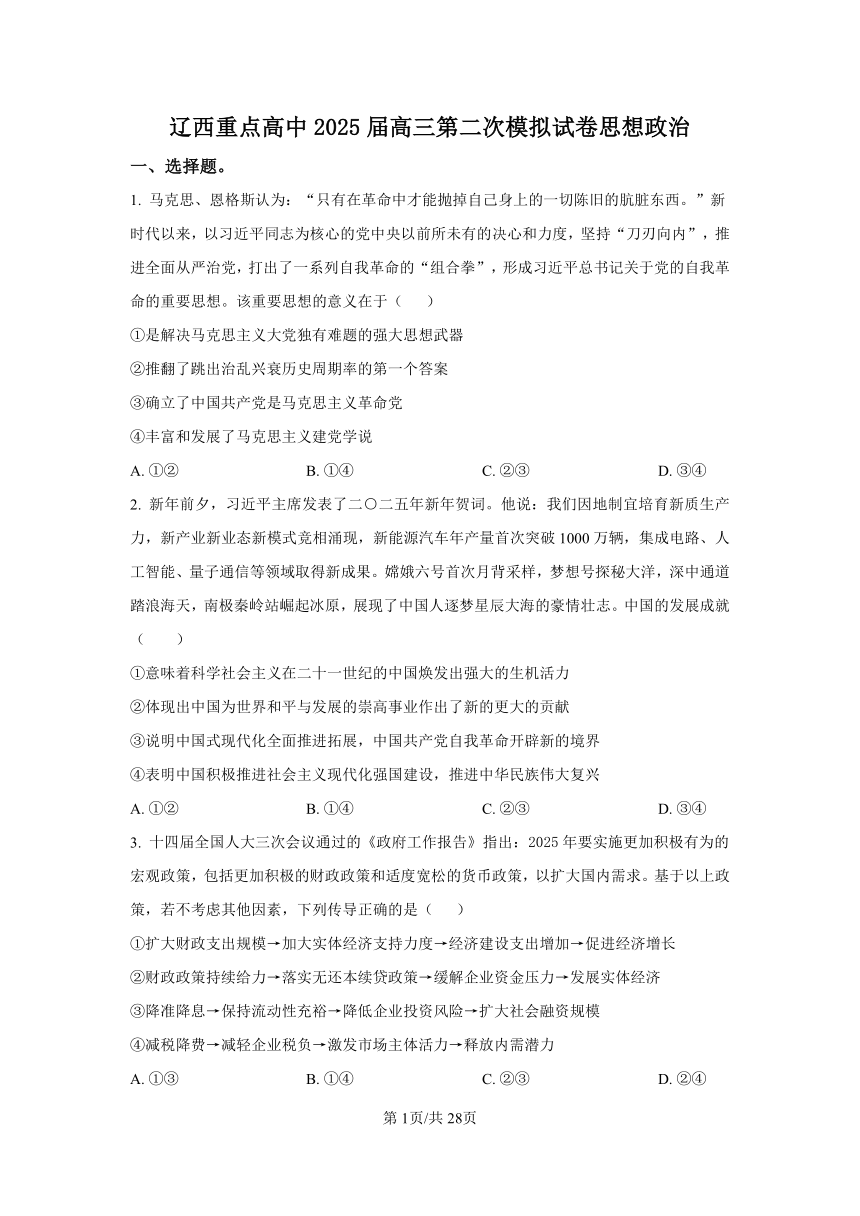 辽西重点高中 2025 届高三第二次模拟试卷思想政治

一、选择题。

1. 马克思、恩格斯认为：“只有在革命中才能抛掉自己身上的一切陈旧的肮脏东西。”新时代以来，以习近平同志为核心的党中央以前所未有的决心和力度，坚持“刀刃向内”，推进全面从严治党，打出了一系列自我革命的“组合拳”，形成习近平总书记关于党的自我革命的重要思想。该重要思想的意义在于（　　）

①是解决马克思主义大党独有难题的强大思想武器

②推翻了跳出治乱兴衰历史周期率的第一个答案

③确立了中国共产党是马克思主义革命党

④丰富和发展了马克思主义建党学说

A. ①②　　B. ①④　　C. ②③　　D. ③④

2. 新年前夕，习近平主席发表了二〇二五年新年贺词。他说：我们因地制宜培育新质生产力，新产业新业态新模式竞相涌现，新能源汽车年产量首次突破 1000 万辆，集成电路、人工智能、量子通信等领域取得新成果。嫦娥六号首次月背采样，梦想号探秘大洋，深中通道踏浪海天，南极秦岭站崛起冰原，展现了中国人逐梦星辰大海的豪情壮志。中国的发展成就（　　）

①意味着科学社会主义在二十一世纪的中国焕发出强大的生机活力

②体现出中国为世界和平与发展的崇高事业作出了新的更大的贡献

③说明中国式现代化全面推进拓展，中国共产党自我革命开辟新的境界

④表明中国积极推进社会主义现代化强国建设，推进中华民族伟大复兴

A. ①②　　B. ①④　　C. ②③　　D. ③④

3. 十四届全国人大三次会议通过的《政府工作报告》指出：2025 年要实施更加积极有为的宏观政策，包括更加积极的财政政策和适度宽松的货币政策，以扩大国内需求。基于以上政策，若不考虑其他因素，下列传导正确的是（　　）

①扩大财政支出规模→加大实体经济支持力度→经济建设支出增加→促进经济增长

②财政政策持续给力→落实无还本续贷政策→缓解企业资金压力→发展实体经济

③降准降息→保持流动性充裕→降低企业投资风险→扩大社会融资规模

④减税降费→减轻企业税负→激发市场主体活力→释放内需潜力

A. ①③　　B. ①④　　C. ②③　　D. ②④

第 1页/共 28页